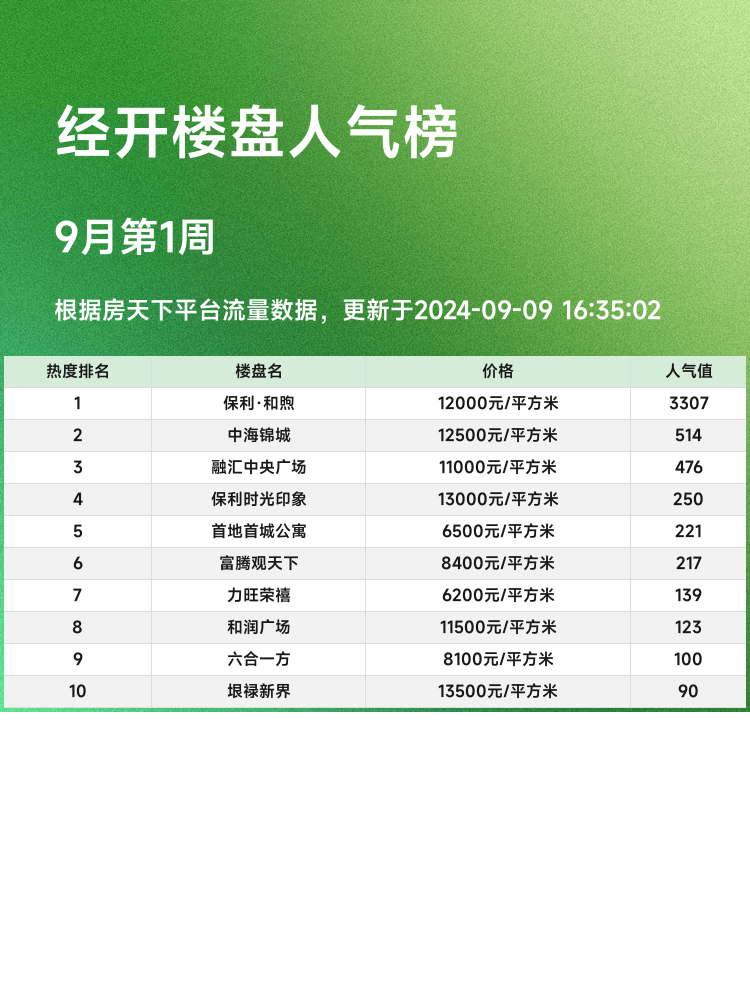 经开楼盘人气榜

9月第1周

根据房天下平台流量数据，更新于2024-09-09 16:35:02

| 热度排名 | 楼盘名 | 价格 | 人气值 |
|---|---|---|---|
| 1 | 保利·和煦 | 12000元/平方米 | 3307 |
| 2 | 中海锦城 | 12500元/平方米 | 514 |
| 3 | 融汇中央广场 | 11000元/平方米 | 476 |
| 4 | 保利时光印象 | 13000元/平方米 | 250 |
| 5 | 首地首城公寓 | 6500元/平方米 | 221 |
| 6 | 富腾观天下 | 8400元/平方米 | 217 |
| 7 | 力旺荣禧 | 6200元/平方米 | 139 |
| 8 | 和润广场 | 11500元/平方米 | 123 |
| 9 | 六合一方 | 8100元/平方米 | 100 |
| 10 | 垠禄新界 | 13500元/平方米 | 90 |